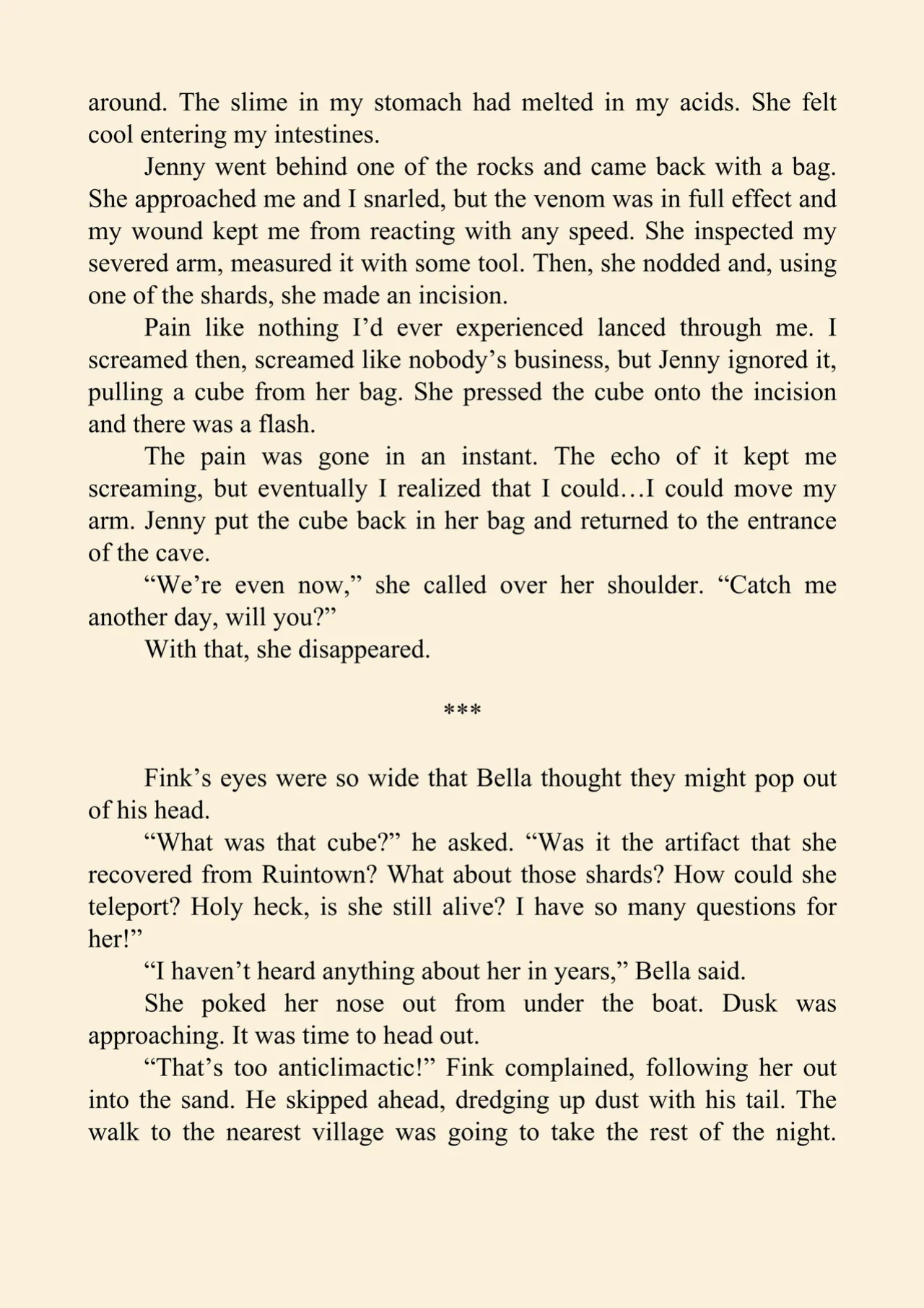 around. The slime in my stomach had melted in my acids. She felt cool entering my intestines.

Jenny went behind one of the rocks and came back with a bag. She approached me and I snarled, but the venom was in full effect and my wound kept me from reacting with any speed. She inspected my severed arm, measured it with some tool. Then, she nodded and, using one of the shards, she made an incision.

Pain like nothing I'd ever experienced lanced through me. I screamed then, screamed like nobody's business, but Jenny ignored it, pulling a cube from her bag. She pressed the cube onto the incision and there was a flash.

The pain was gone in an instant. The echo of it kept me screaming, but eventually I realized that I could…I could move my arm. Jenny put the cube back in her bag and returned to the entrance of the cave.

"We're even now," she called over her shoulder. "Catch me another day, will you?"

With that, she disappeared.

***

Fink's eyes were so wide that Bella thought they might pop out of his head.

"What was that cube?" he asked. "Was it the artifact that she recovered from Ruintown? What about those shards? How could she teleport? Holy heck, is she still alive? I have so many questions for her!"

"I haven't heard anything about her in years," Bella said.

She poked her nose out from under the boat. Dusk was approaching. It was time to head out.

"That's too anticlimactic!" Fink complained, following her out into the sand. He skipped ahead, dredging up dust with his tail. The walk to the nearest village was going to take the rest of the night.